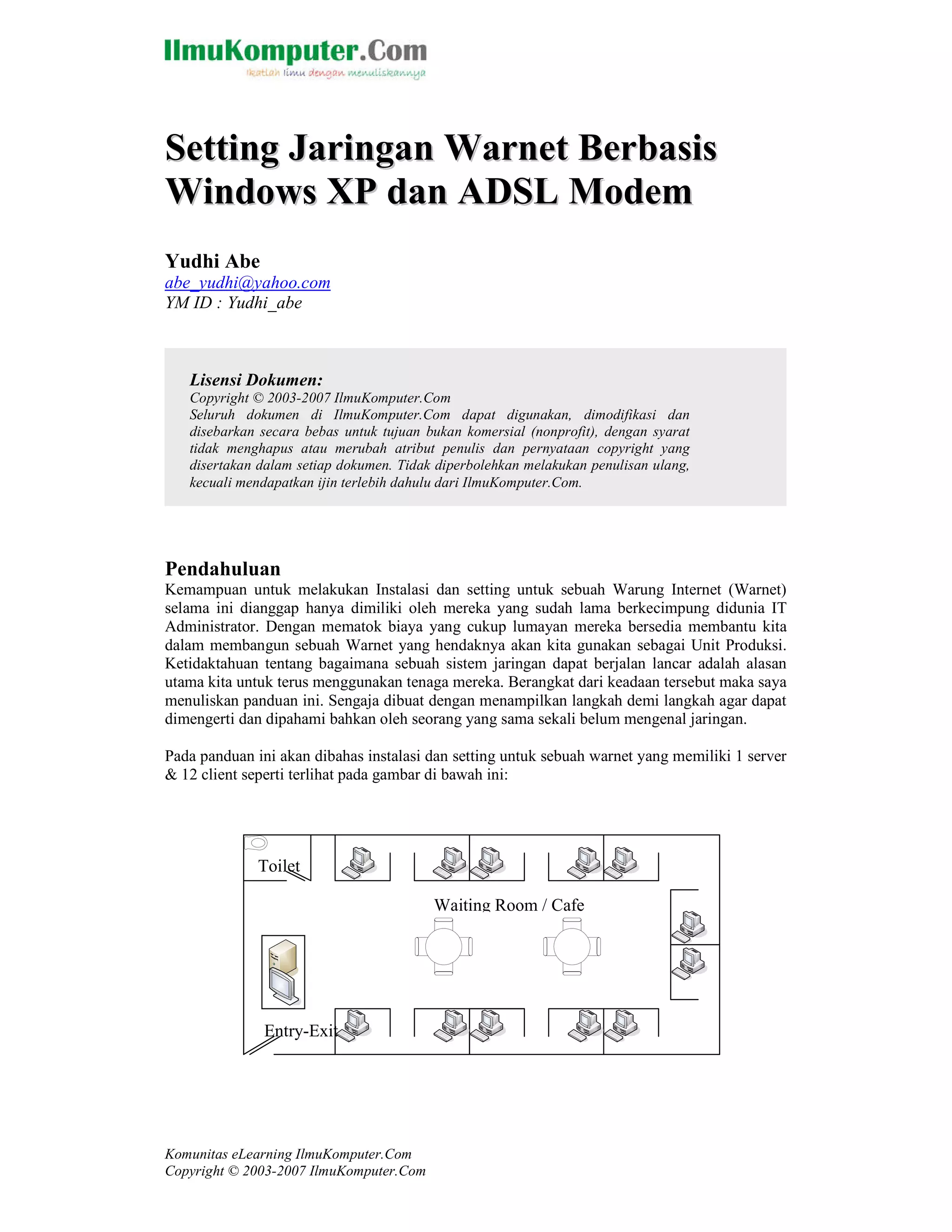 IlmuKomputer.Com
Ikatlah ilmu dengan menuliskannya

Setting Jaringan Warnet Berbasis Windows XP dan ADSL Modem

Yudhi Abe
abe_yudhi@yahoo.com
YM ID : Yudhi_abe

Lisensi Dokumen:
Copyright © 2003-2007 IlmuKomputer.Com
Seluruh dokumen di IlmuKomputer.Com dapat digunakan, dimodifikasi dan disebarkan secara bebas untuk tujuan bukan komersial (nonprofit), dengan syarat tidak menghapus atau merubah atribut penulis dan pernyataan copyright yang disertakan dalam setiap dokumen. Tidak diperbolehkan melakukan penulisan ulang, kecuali mendapatkan ijin terlebih dahulu dari IlmuKomputer.Com.

Pendahuluan
Kemampuan untuk melakukan Instalasi dan setting untuk sebuah Warung Internet (Warnet) selama ini dianggap hanya dimiliki oleh mereka yang sudah lama berkecimpung didunia IT Administrator. Dengan mematok biaya yang cukup lumayan mereka bersedia membantu kita dalam membangun sebuah Warnet yang hendaknya akan kita gunakan sebagai Unit Produksi. Ketidaktahuan tentang bagaimana sebuah sistem jaringan dapat berjalan lancar adalah alasan utama kita untuk terus menggunakan tenaga mereka. Berangkat dari keadaan tersebut maka saya menuliskan panduan ini. Sengaja dibuat dengan menampilkan langkah demi langkah agar dapat dimengerti dan dipahami bahkan oleh seorang yang sama sekali belum mengenal jaringan.

Pada panduan ini akan dibahas instalasi dan setting untuk sebuah warnet yang memiliki 1 server & 12 client seperti terlihat pada gambar di bawah ini:

Toilet
Waiting Room / Cafe
Entry-Exit

Komunitas eLearning IlmuKomputer.Com
Copyright © 2003-2007 IlmuKomputer.Com